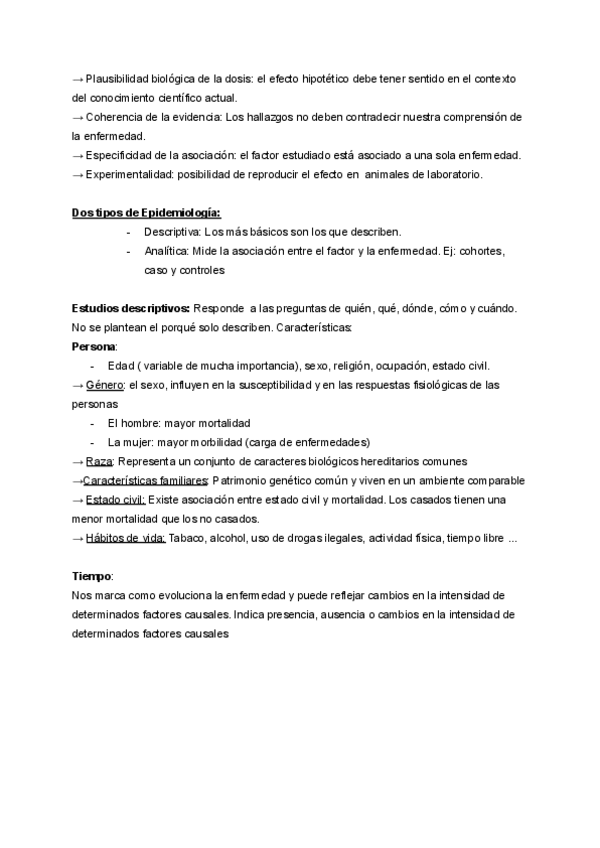 → Plausibilidad biológica de la dosis: el efecto hipotético debe tener sentido en el contexto del conocimiento científico actual.
→ Coherencia de la evidencia: Los hallazgos no deben contradecir nuestra comprensión de la enfermedad.
→ Especificidad de la asociación: el factor estudiado está asociado a una sola enfermedad.
→ Experimentalidad: posibilidad de reproducir el efecto en animales de laboratorio.

Dos tipos de Epidemiología:
- Descriptiva: Los más básicos son los que describen.
- Analítica: Mide la asociación entre el factor y la enfermedad. Ej: cohortes, caso y controles

Estudios descriptivos: Responde a las preguntas de quién, qué, dónde, cómo y cuándo. No se plantean el porqué solo describen. Características:
Persona:
- Edad ( variable de mucha importancia), sexo, religión, ocupación, estado civil.
→ Género: el sexo, influyen en la susceptibilidad y en las respuestas fisiológicas de las personas
- El hombre: mayor mortalidad
- La mujer: mayor morbilidad (carga de enfermedades)
→ Raza: Representa un conjunto de caracteres biológicos hereditarios comunes
→Características familiares: Patrimonio genético común y viven en un ambiente comparable
→ Estado civil: Existe asociación entre estado civil y mortalidad. Los casados tienen una menor mortalidad que los no casados.
→ Hábitos de vida: Tabaco, alcohol, uso de drogas ilegales, actividad física, tiempo libre ...

Tiempo:
Nos marca como evoluciona la enfermedad y puede reflejar cambios en la intensidad de determinados factores causales. Indica presencia, ausencia o cambios en la intensidad de determinados factores causales